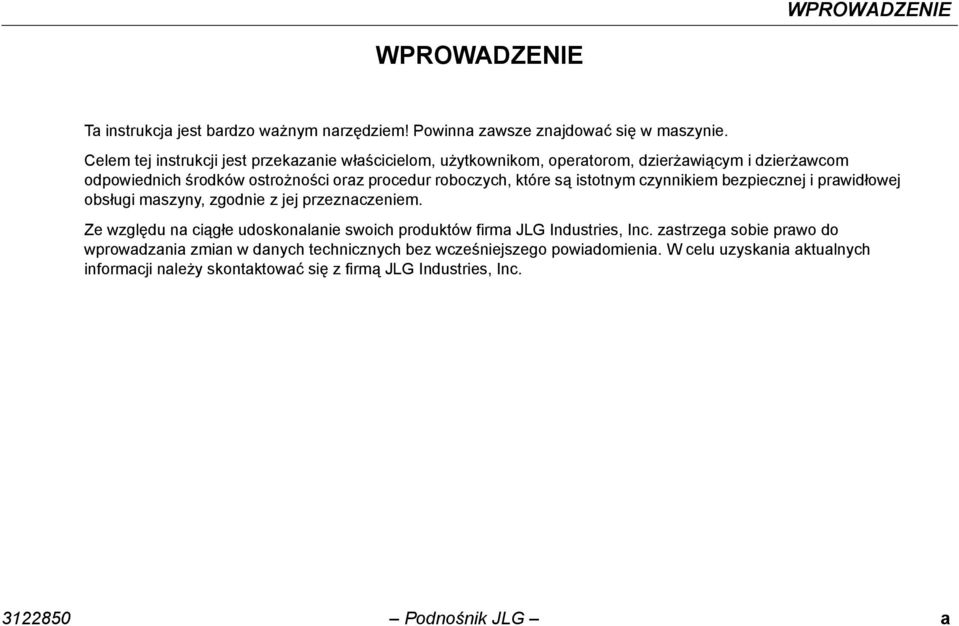 WPROWADZENIE

WPROWADZENIE

Ta instrukcja jest bardzo ważnym narzędziem! Powinna zawsze znajdować się w maszynie.

Celem tej instrukcji jest przekazanie właścicielom, użytkownikom, operatorom, dzierżawiącym i dzierżawcom odpowiednich środków ostrożności oraz procedur roboczych, które są istotnym czynnikiem bezpiecznej i prawidłowej obsługi maszyny, zgodnie z jej przeznaczeniem.

Ze względu na ciągłe udoskonalanie swoich produktów firma JLG Industries, Inc. zastrzega sobie prawo do wprowadzania zmian w danych technicznych bez wcześniejszego powiadomienia. W celu uzyskania aktualnych informacji należy skontaktować się z firmą JLG Industries, Inc.

3122850 – Podnośnik JLG – a